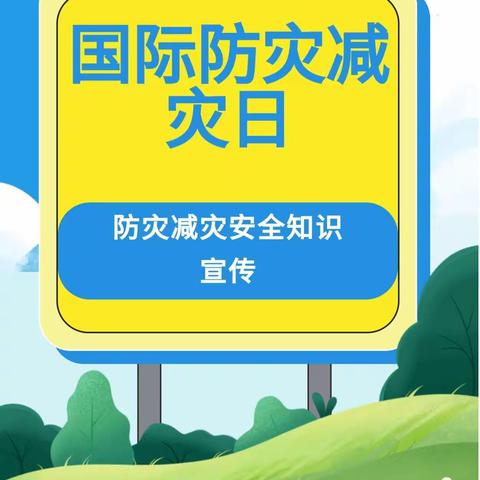 国际防灾减灾日

防灾减灾安全知识宣传